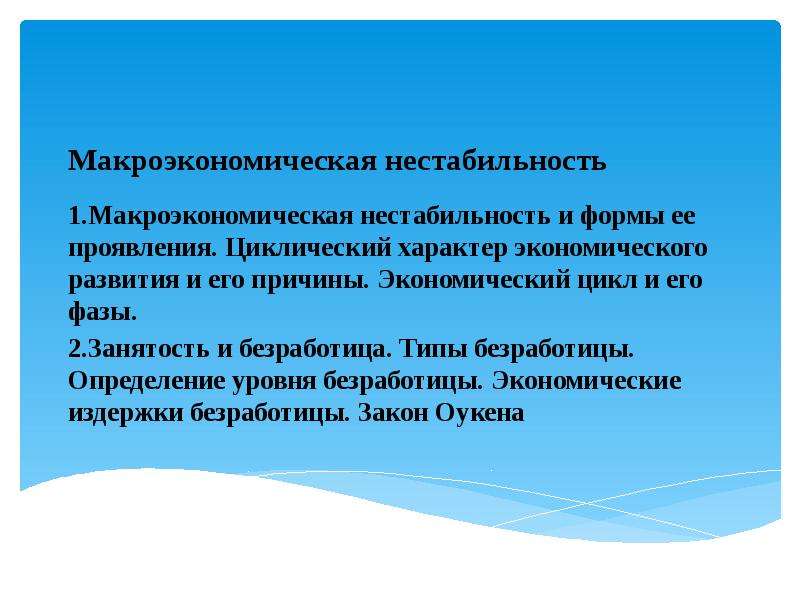 Макроэкономическая нестабильность

1.Макроэкономическая нестабильность и формы ее проявления. Циклический характер экономического развития и его причины. Экономический цикл и его фазы.

2.Занятость и безработица. Типы безработицы. Определение уровня безработицы. Экономические издержки безработицы. Закон Оукена